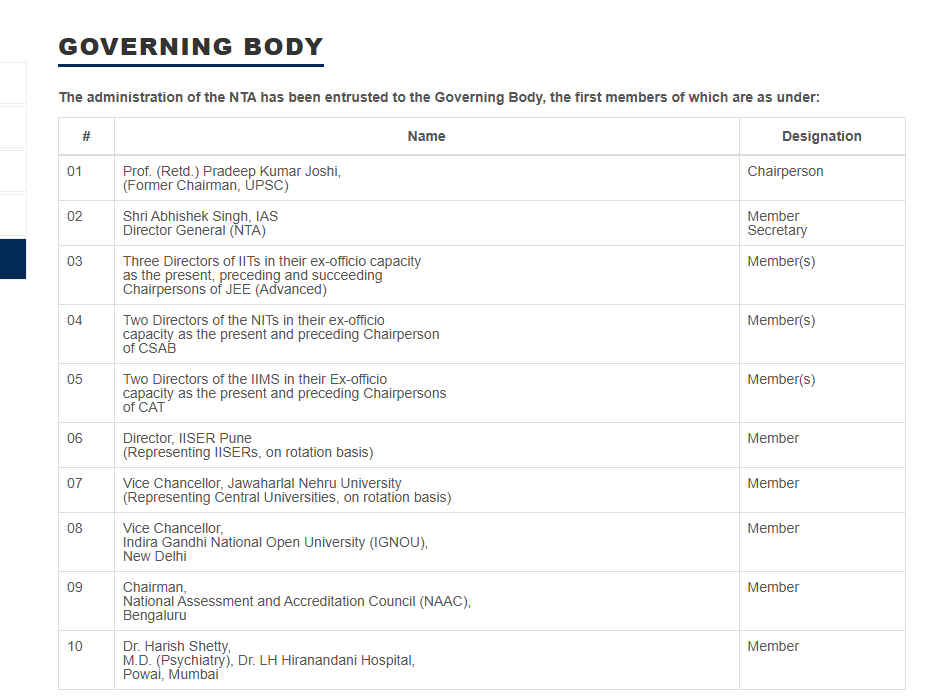 GOVERNING BODY

The administration of the NTA has been entrusted to the Governing Body, the first members of which are as under:

| # | Name | Designation |
|---|---|---|
| 01 | Prof. (Retd.) Pradeep Kumar Joshi, (Former Chairman, UPSC) | Chairperson |
| 02 | Shri Abhishek Singh, IAS Director General (NTA) | Member Secretary |
| 03 | Three Directors of IITs in their ex-officio capacity as the present, preceding and succeeding Chairpersons of JEE (Advanced) | Member(s) |
| 04 | Two Directors of the NITs in their ex-officio capacity as the present and preceding Chairperson of CSAB | Member(s) |
| 05 | Two Directors of the IIMS in their Ex-officio capacity as the present and preceding Chairpersons of CAT | Member(s) |
| 06 | Director, IISER Pune (Representing IISERs, on rotation basis) | Member |
| 07 | Vice Chancellor, Jawaharlal Nehru University (Representing Central Universities, on rotation basis) | Member |
| 08 | Vice Chancellor, Indira Gandhi National Open University (IGNOU), New Delhi | Member |
| 09 | Chairman, National Assessment and Accreditation Council (NAAC), Bengaluru | Member |
| 10 | Dr. Harish Shetty, M.D. (Psychiatry), Dr. LH Hiranandani Hospital, Powai, Mumbai | Member |